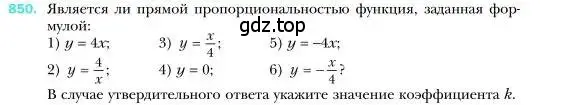 850. Является ли прямой пропорциональностью функция, заданная формулой:

gdz.top

1) $y = 4x$;
3) $y = \frac{x}{4}$;
5) $y = -4x$;
2) $y = \frac{4}{x}$;
4) $y = 0$;
6) $y = -\frac{x}{4}$?

В случае утвердительного ответа укажите значение коэффициента $k$.